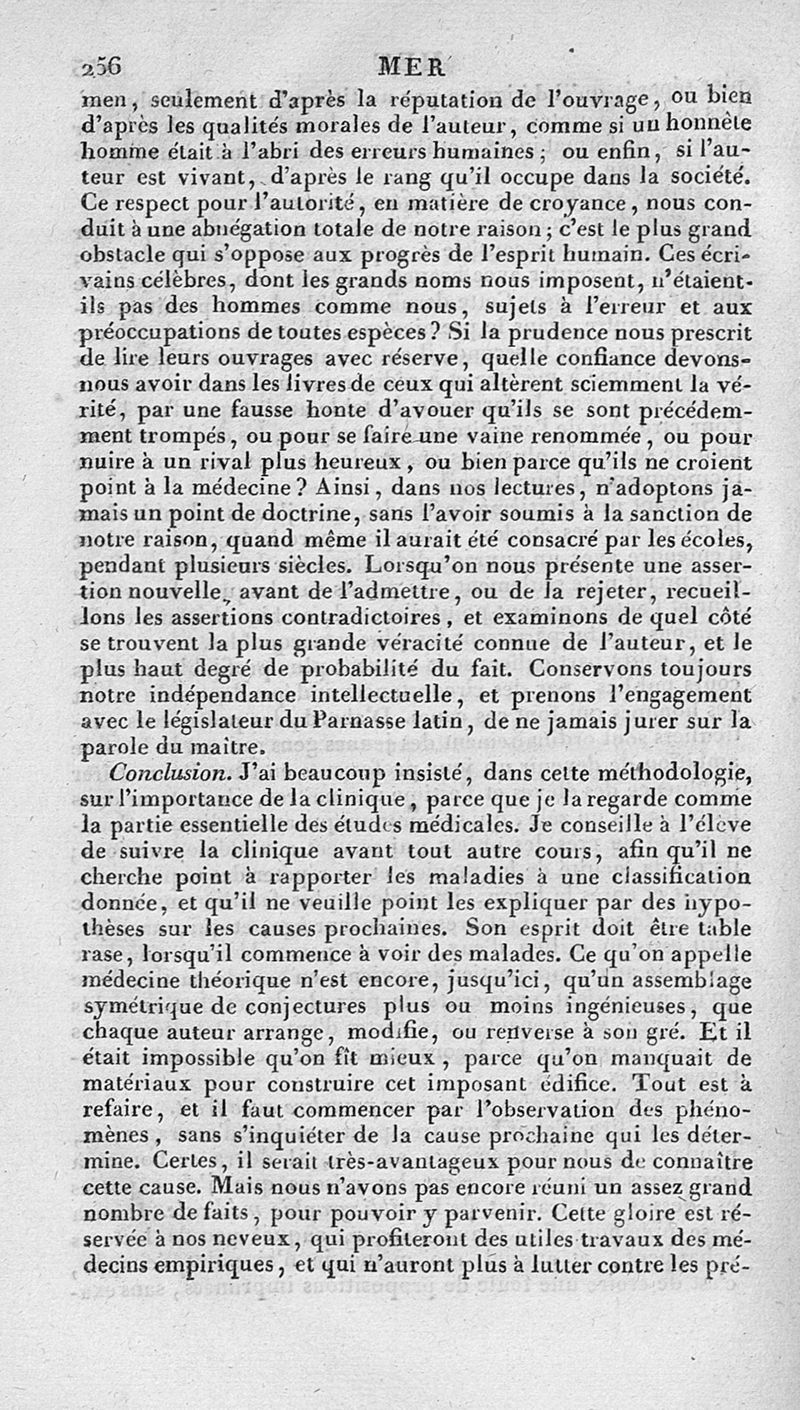 256 MER

men, seulement d'après la réputation de l'ouvrage, ou bien d'après les qualités morales de l'auteur, comme si un honnête homme était à l'abri des erreurs humaines; ou enfin, si l'auteur est vivant, d'après le rang qu'il occupe dans la société. Ce respect pour l'autorité, en matière de croyance, nous conduit à une abnégation totale de notre raison; c'est le plus grand obstacle qui s'oppose aux progrès de l'esprit humain. Ces écrivains célèbres, dont les grands noms nous imposent, n'étaient-ils pas des hommes comme nous, sujets à l'erreur et aux préoccupations de toutes espèces? Si la prudence nous prescrit de lire leurs ouvrages avec réserve, quelle confiance devons-nous avoir dans les livres de ceux qui altèrent sciemment la vérité, par une fausse honte d'avouer qu'ils se sont précédemment trompés, ou pour se faire une vaine renommée, ou pour nuire à un rival plus heureux, ou bien parce qu'ils ne croient point à la médecine? Ainsi, dans nos lectures, n'adoptons jamais un point de doctrine, sans l'avoir soumis à la sanction de notre raison, quand même il aurait été consacré par les écoles, pendant plusieurs siècles. Lorsqu'on nous présente une assertion nouvelle, avant de l'admettre, ou de la rejeter, recueillons les assertions contradictoires, et examinons de quel côté se trouvent la plus grande véracité connue de l'auteur, et le plus haut degré de probabilité du fait. Conservons toujours notre indépendance intellectuelle, et prenons l'engagement avec le législateur du Parnasse latin, de ne jamais jurer sur la parole du maître.

Conclusion. J'ai beaucoup insisté, dans cette méthodologie, sur l'importance de la clinique, parce que je la regarde comme la partie essentielle des études médicales. Je conseille à l'élève de suivre la clinique avant tout autre cours, afin qu'il ne cherche point à rapporter les maladies à une classification donnée, et qu'il ne veuille point les expliquer par des hypothèses sur les causes prochaines. Son esprit doit être table rase, lorsqu'il commence à voir des malades. Ce qu'on appelle médecine théorique n'est encore, jusqu'ici, qu'un assemblage symétrique de conjectures plus ou moins ingénieuses, que chaque auteur arrange, modifie, ou renverse à son gré. Et il était impossible qu'on fît mieux, parce qu'on manquait de matériaux pour construire cet imposant édifice. Tout est à refaire, et il faut commencer par l'observation des phénomènes, sans s'inquiéter de la cause prochaine qui les détermine. Certes, il serait très-avantageux pour nous de connaître cette cause. Mais nous n'avons pas encore réuni un assez grand nombre de faits, pour pouvoir y parvenir. Cette gloire est réservée à nos neveux, qui profiteront des utiles travaux des médecins empiriques, et qui n'auront plus à lutter contre les pré-